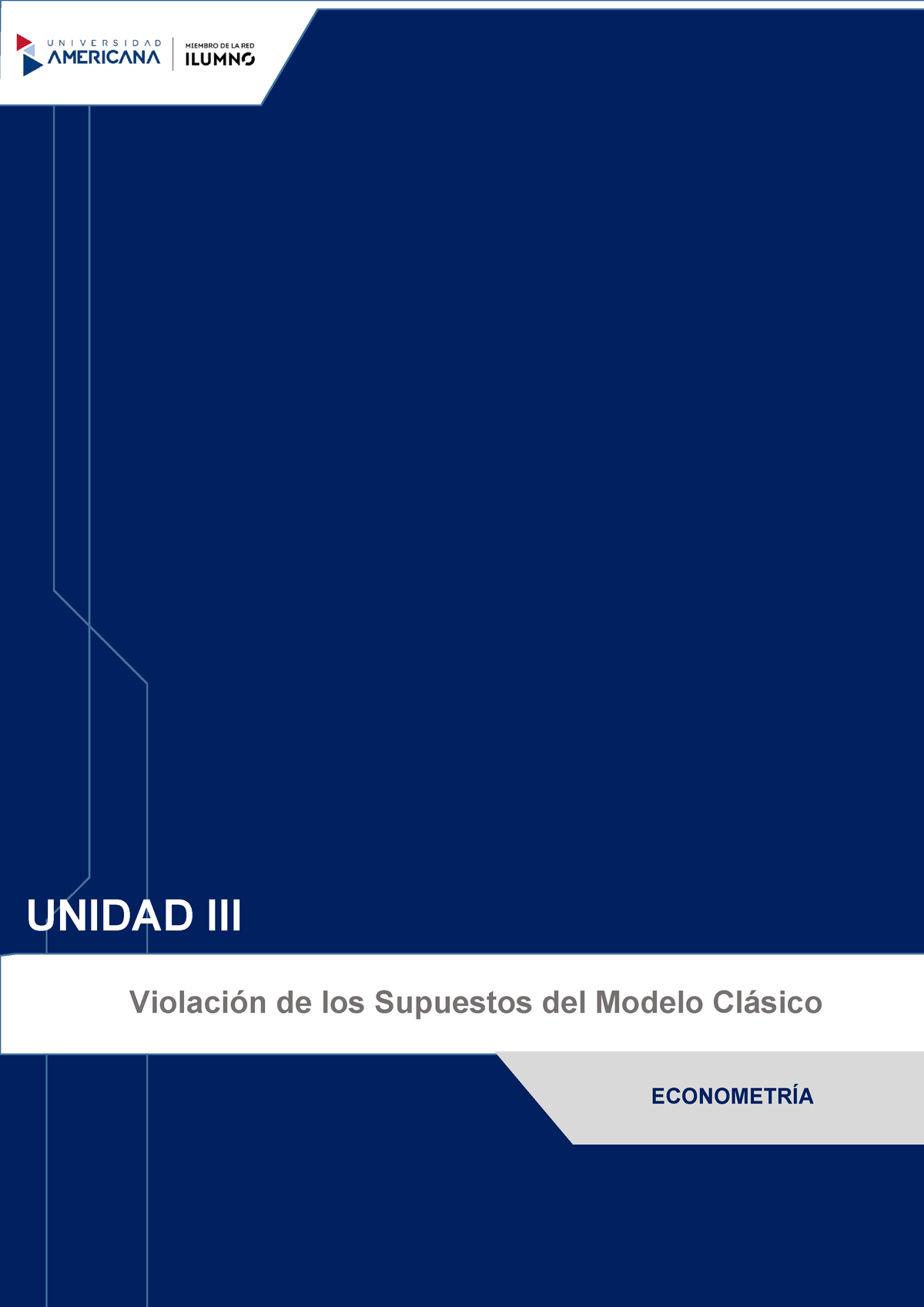 UNIVERSIDAD AMERICANA

MIEMBRO DE LA RED ILUMNO

UNIDAD III

Violación de los Supuestos del Modelo Clásico

ECONOMETRÍA